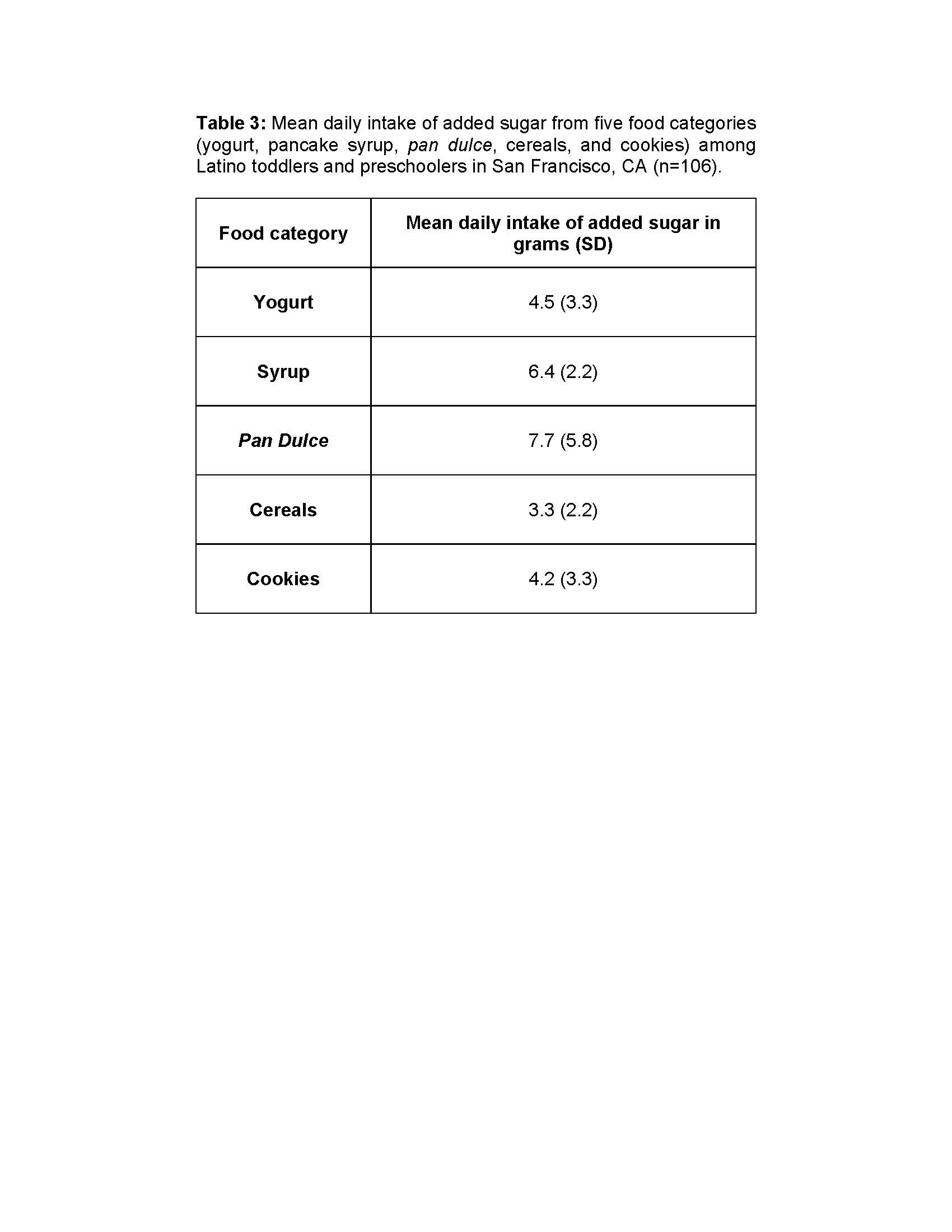 Table 3: Mean daily intake of added sugar from five food categories (yogurt, pancake syrup, pan dulce, cereals, and cookies) among Latino toddlers and preschoolers in San Francisco, CA (n=106).

| Food category | Mean daily intake of added sugar in grams (SD) |
|---|---|
| Yogurt | 4.5 (3.3) |
| Syrup | 6.4 (2.2) |
| Pan Dulce | 7.7 (5.8) |
| Cereals | 3.3 (2.2) |
| Cookies | 4.2 (3.3) |